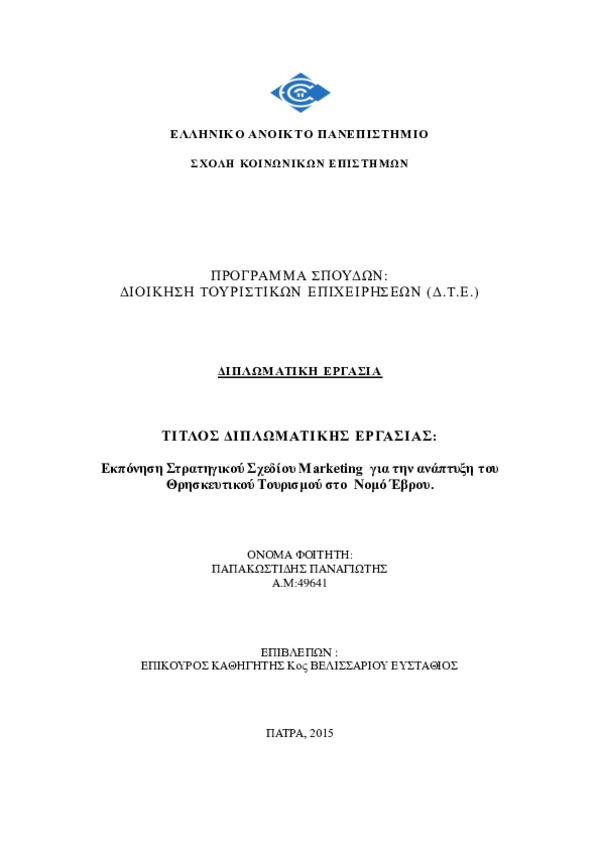 ΕΛΛΗΝΙΚΟ ΑΝΟΙΚΤΟ ΠΑΝΕΠΙΣΤΗΜΙΟ

ΣΧΟΛΗ ΚΟΙΝΩΝΙΚΩΝ ΕΠΙΣΤΗΜΩΝ

ΠΡΟΓΡΑΜΜΑ ΣΠΟΥΔΩΝ:
ΔΙΟΙΚΗΣΗ ΤΟΥΡΙΣΤΙΚΩΝ ΕΠΙΧΕΙΡΗΣΕΩΝ (Δ.Τ.Ε.)

ΔΙΠΛΩΜΑΤΙΚΗ ΕΡΓΑΣΙΑ

ΤΙΤΛΟΣ ΔΙΠΛΩΜΑΤΙΚΗΣ ΕΡΓΑΣΙΑΣ:

Εκπόνηση Στρατηγικού Σχεδίου Marketing για την ανάπτυξη του Θρησκευτικού Τουρισμού στο Νομό Έβρου.

ΟΝΟΜΑ ΦΟΙΤΗΤΗ:
ΠΑΠΑΚΩΣΤΙΔΗΣ ΠΑΝΑΓΙΩΤΗΣ
Α.Μ:49641

ΕΠΙΒΛΕΠΩΝ :
ΕΠΙΚΟΥΡΟΣ ΚΑΘΗΓΗΤΗΣ Κος ΒΕΛΙΣΣΑΡΙΟΥ ΕΥΣΤΑΘΙΟΣ

ΠΑΤΡΑ, 2015